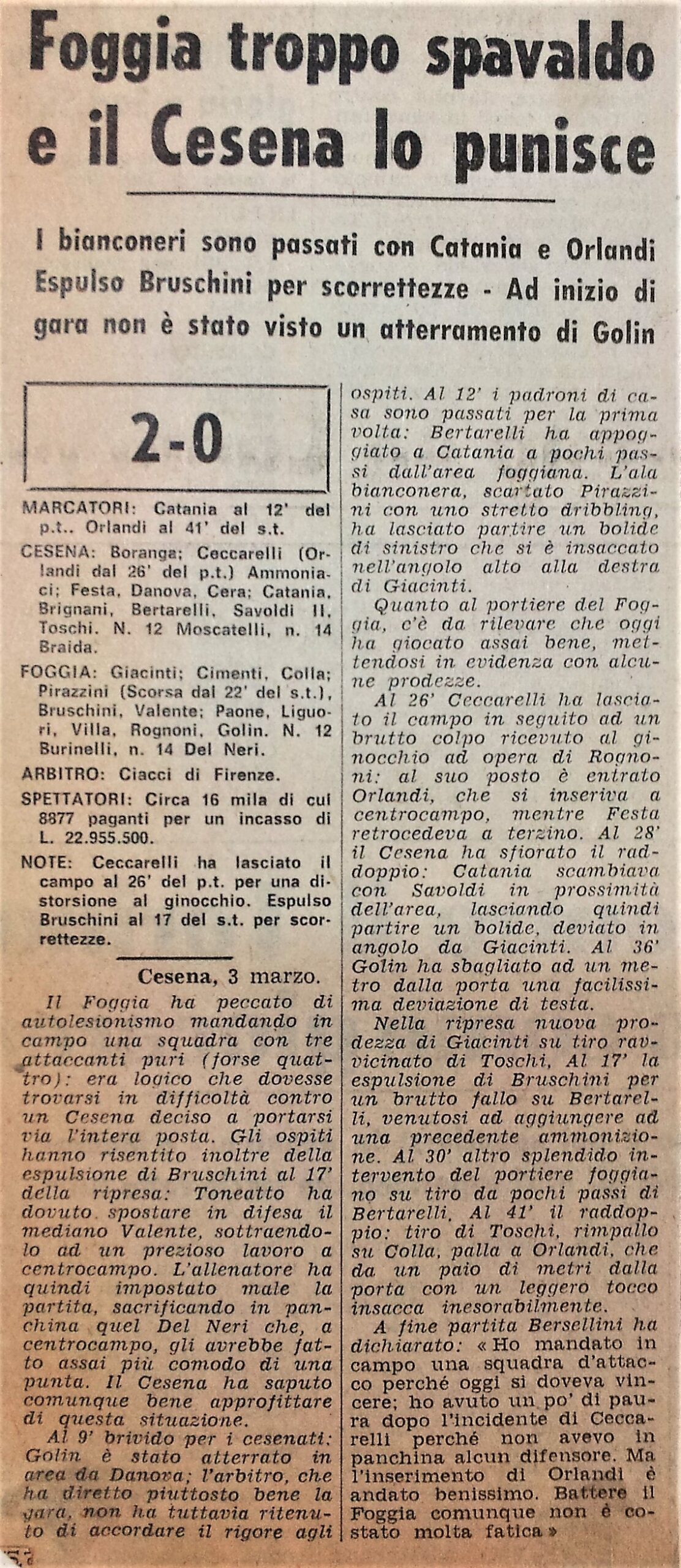 Foggia troppo spavaldo e il Cesena lo punisce

I bianconeri sono passati con Catania e Orlandi
Espulso Bruschini per scorrettezze - Ad inizio di gara non è stato visto un atterramento di Golin

2-0

MARCATORI: Catania al 12' del p.t.. Orlandi al 41' del s.t.

CESENA: Boranga; Ceccarelli (Orlandi dal 26' del p.t.) Ammoniaci; Festa, Danova, Cera; Catania, Brignani, Bertarelli, Savoldi II, Toschi. N. 12 Moscatelli, n. 14 Braida.

FOGGIA: Giacinti; Cimenti, Colla; Pirazzini (Scorsa dal 22' del s.t.), Bruschini, Valente; Paone, Liguori, Villa, Rognoni, Golin. N. 12 Burinelli, n. 14 Del Neri.

ARBITRO: Ciacci di Firenze.

SPETTATORI: Circa 16 mila di cui 8877 paganti per un incasso di L. 22.955.500.

NOTE: Ceccarelli ha lasciato il campo al 26' del p.t. per una distorsione al ginocchio. Espulso Bruschini al 17 del s.t. per scorrettezze.

Cesena, 3 marzo.

Il Foggia ha peccato di autolesionismo mandando in campo una squadra con tre attaccanti puri (forse quattro): era logico che dovesse trovarsi in difficoltà contro un Cesena deciso a portarsi via l'intera posta. Gli ospiti hanno risentito inoltre della espulsione di Bruschini al 17' della ripresa: Toneatto ha dovuto spostare in difesa il mediano Valente, sottraendolo ad un prezioso lavoro a centrocampo. L'allenatore ha quindi impostato male la partita, sacrificando in panchina quel Del Neri che, a centrocampo, gli avrebbe fatto assai più comodo di una punta. Il Cesena ha saputo comunque bene approfittare di questa situazione.

Al 9' brivido per i cesenati: Golin è stato atterrato in area da Danova; l'arbitro, che ha diretto piuttosto bene la gara, non ha tuttavia ritenuto di accordare il rigore agli ospiti. Al 12' i padroni di casa sono passati per la prima volta: Bertarelli ha appoggiato a Catania a pochi passi dall'area foggiana. L'ala bianconera, scartato Pirazzini con uno stretto dribbling, ha lasciato partire un bolide di sinistro che si è insaccato nell'angolo alto alla destra di Giacinti.

Quanto al portiere del Foggia, c'è da rilevare che oggi ha giocato assai bene, mettendosi in evidenza con alcune prodezze.

Al 26' Ceccarelli ha lasciato il campo in seguito ad un brutto colpo ricevuto al ginocchio ad opera di Rognoni: al suo posto è entrato Orlandi, che si inseriva a centrocampo, mentre Festa retrocedeva a terzino. Al 28' il Cesena ha sfiorato il raddoppio: Catania scambiava con Savoldi in prossimità dell'area, lasciando quindi partire un bolide, deviato in angolo da Giacinti. Al 36' Golin ha sbagliato ad un metro dalla porta una facilissima deviazione di testa.

Nella ripresa nuova prodezza di Giacinti su tiro ravvicinato di Toschi, Al 17' la espulsione di Bruschini per un brutto fallo su Bertarelli, venutosi ad aggiungere ad una precedente ammonizione. Al 30' altro splendido intervento del portiere foggiano su tiro da pochi passi di Bertarelli, Al 41' il raddoppio: tiro di Toschi, rimpallo su Colla, palla a Orlandi, che da un paio di metri dalla porta con un leggero tocco insacca inesorabilmente.

A fine partita Bersellini ha dichiarato: « Ho mandato in campo una squadra d'attacco perché oggi si doveva vincere; ho avuto un po' di paura dopo l'incidente di Ceccarelli perché non avevo in panchina alcun difensore. Ma l'inserimento di Orlandi è andato benissimo. Battere il Foggia comunque non è costato molta fatica »